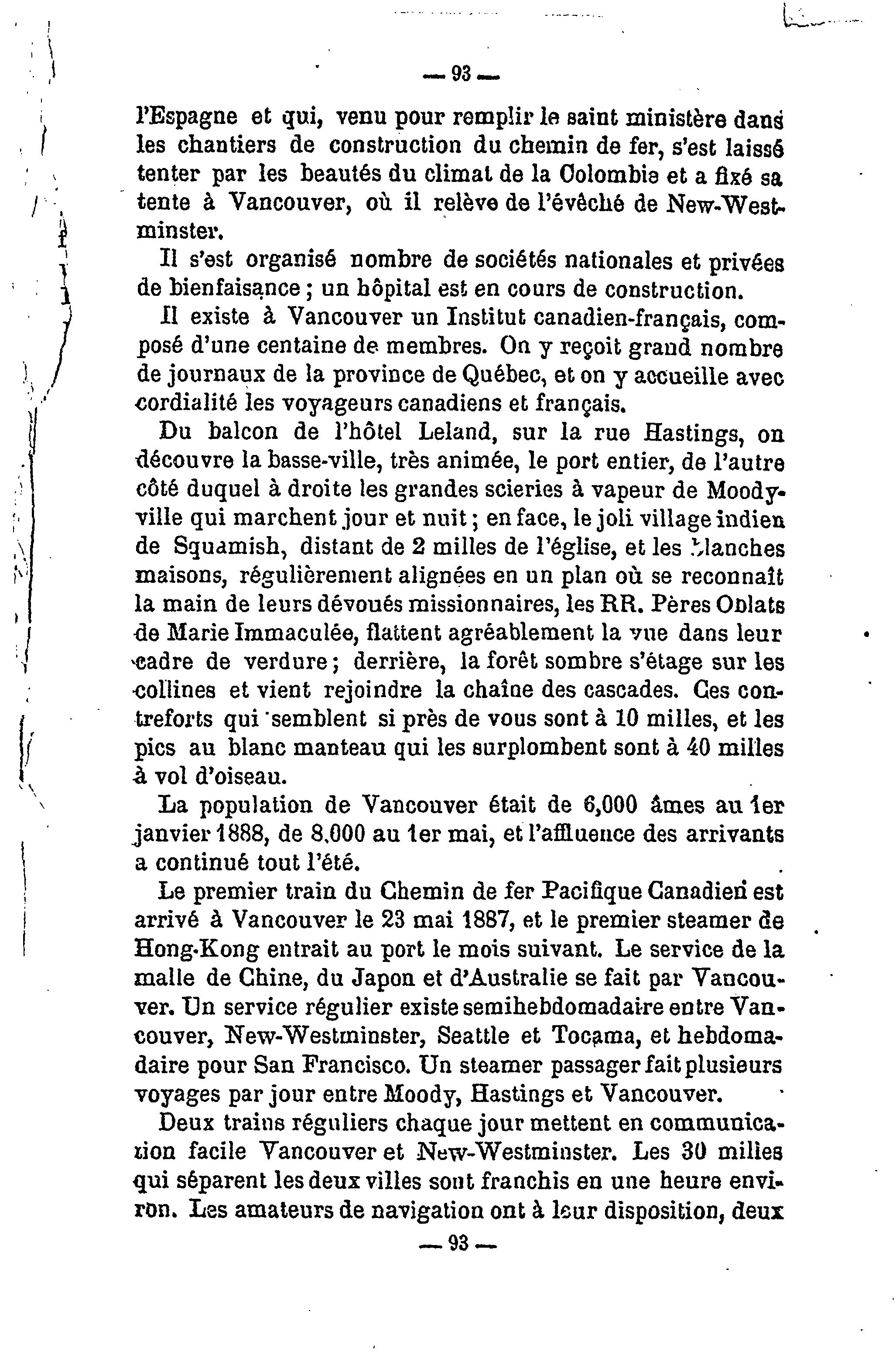 — 93 —

l'Espagne et qui, venu pour remplir le saint ministère dans les chantiers de construction du chemin de fer, s'est laissé tenter par les beautés du climat de la Colombie et a fixé sa tente à Vancouver, où il relève de l'évêché de New-Westminster.

Il s'est organisé nombre de sociétés nationales et privées de bienfaisance ; un hôpital est en cours de construction.

Il existe à Vancouver un Institut canadien-français, composé d'une centaine de membres. On y reçoit grand nombre de journaux de la province de Québec, et on y accueille avec cordialité les voyageurs canadiens et français.

Du balcon de l'hôtel Leland, sur la rue Hastings, on découvre la basse-ville, très animée, le port entier, de l'autre côté duquel à droite les grandes scieries à vapeur de Moodyville qui marchent jour et nuit ; en face, le joli village indien de Squamish, distant de 2 milles de l'église, et les blanches maisons, régulièrement alignées en un plan où se reconnaît la main de leurs dévoués missionnaires, les RR. Pères Oblats de Marie Immaculée, flattent agréablement la vue dans leur cadre de verdure ; derrière, la forêt sombre s'étage sur les collines et vient rejoindre la chaîne des cascades. Ces contreforts qui semblent si près de vous sont à 10 milles, et les pics au blanc manteau qui les surplombent sont à 40 milles à vol d'oiseau.

La population de Vancouver était de 6,000 âmes au 1er janvier 1888, de 8,000 au 1er mai, et l'affluence des arrivants a continué tout l'été.

Le premier train du Chemin de fer Pacifique Canadien est arrivé à Vancouver le 23 mai 1887, et le premier steamer de Hong-Kong entrait au port le mois suivant. Le service de la malle de Chine, du Japon et d'Australie se fait par Vancouver. Un service régulier existe semihebdomadaire entre Vancouver, New-Westminster, Seattle et Tocama, et hebdomadaire pour San Francisco. Un steamer passager fait plusieurs voyages par jour entre Moody, Hastings et Vancouver.

Deux trains réguliers chaque jour mettent en communication facile Vancouver et New-Westminster. Les 30 milles qui séparent les deux villes sont franchis en une heure environ. Les amateurs de navigation ont à leur disposition, deux

— 93 —